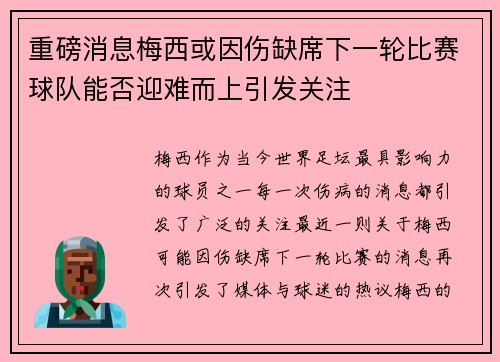 重磅消息梅西或因伤缺席下一轮比赛球队能否迎难而上引发关注

梅西作为当今世界足坛最具影响力的球员之一每一次伤病的消息都引发了广泛的关注最近一则关于梅西可能因伤缺席下一轮比赛的消息再次引发了媒体与球迷的热议梅西的